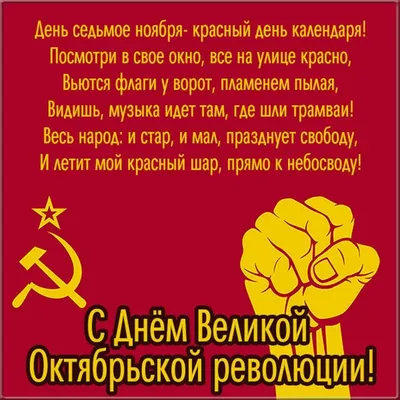 День седьмое ноября- красный день календаря!
Посмотри в свое окно, все на улице красно,
Вьются флаги у ворот, пламенем пылая,
Видишь, музыка идет там, где шли трамваи!
Весь народ: и стар, и мал, празднует свободу,
И летит мой красный шар, прямо к небосводу!

С Днём Великой
Октябрьской революции!